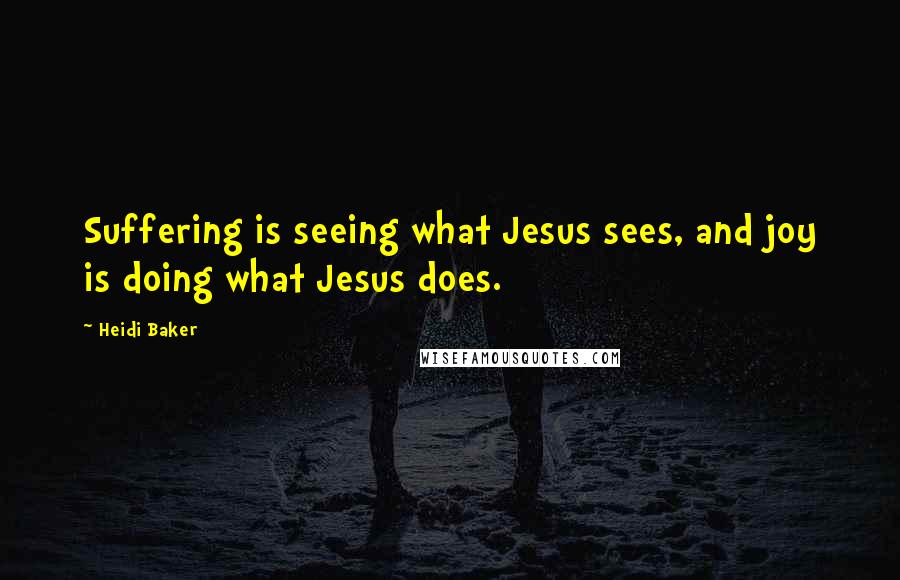 Suffering is seeing what Jesus sees, and joy is doing what Jesus does.

~ Heidi Baker

WISEFAMOUSQUOTES.COM